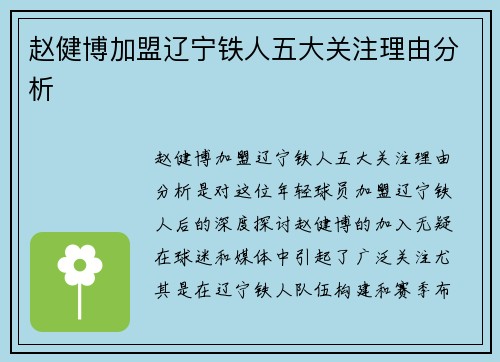 赵健博加盟辽宁铁人五大关注理由分析

赵健博加盟辽宁铁人五大关注理由分析是对这位年轻球员加盟辽宁铁人后的深度探讨赵健博的加入无疑在球迷和媒体中引起了广泛关注尤其是在辽宁铁人队伍构建和赛季布